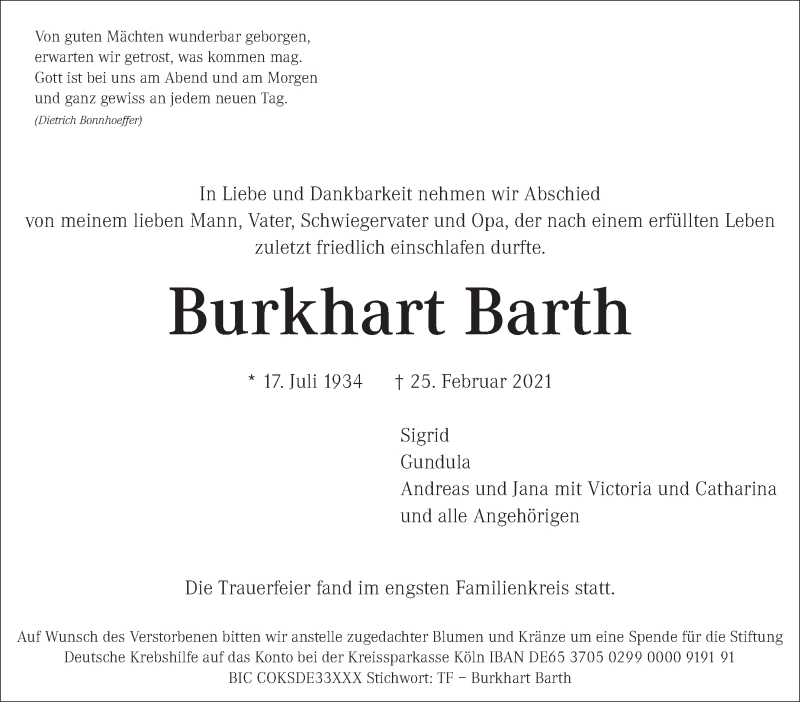 Von guten Mächten wunderbar geborgen,
erwarten wir getrost, was kommen mag.
Gott ist bei uns am Abend und am Morgen
und ganz gewiss an jedem neuen Tag.
(Dietrich Bonnhoeffer)

In Liebe und Dankbarkeit nehmen wir Abschied
von meinem lieben Mann, Vater, Schwiegervater und Opa, der nach einem erfüllten Leben
zuletzt friedlich einschlafen durfte.

Burkhart Barth

* 17. Juli 1934 † 25. Februar 2021

Sigrid
Gundula
Andreas und Jana mit Victoria und Catharina
und alle Angehörigen

Die Trauerfeier fand im engsten Familienkreis statt.

Auf Wunsch des Verstorbenen bitten wir anstelle zugedachter Blumen und Kränze um eine Spende für die Stiftung Deutsche Krebshilfe auf das Konto bei der Kreissparkasse Köln IBAN DE65 3705 0299 0000 9191 91 BIC COKSDE33XXX Stichwort: TF – Burkhart Barth